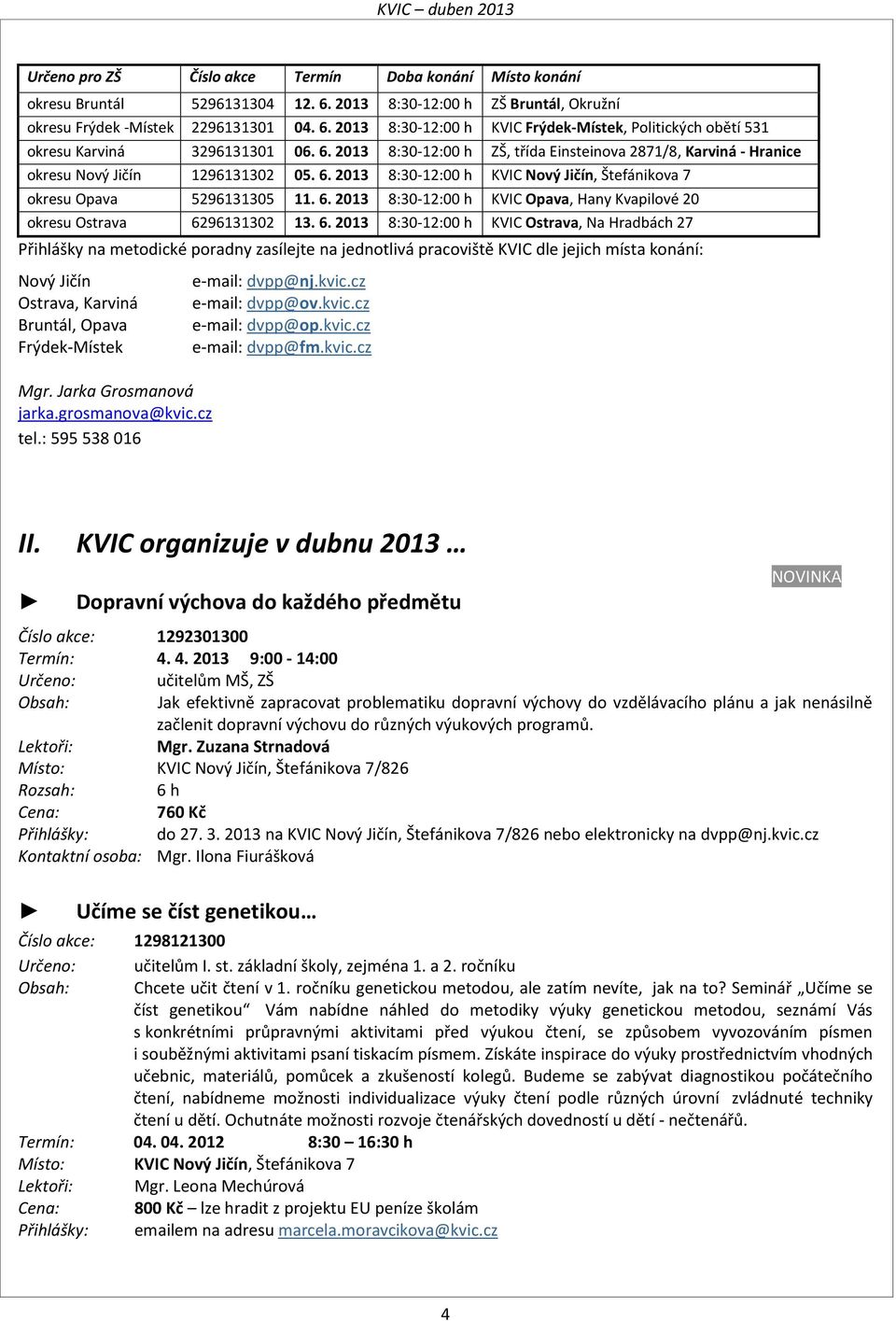 KVIC – duben 2013

| Určeno pro ZŠ | Číslo akce | Termín | Doba konání | Místo konání |
|---|---|---|---|---|
| okresu Bruntál | 5296131304 | 12. 6. 2013 | 8:30-12:00 h | ZŠ Bruntál, Okružní |
| okresu Frýdek -Místek | 2296131301 | 04. 6. 2013 | 8:30-12:00 h | KVIC Frýdek-Místek, Politických obětí 531 |
| okresu Karviná | 3296131301 | 06. 6. 2013 | 8:30-12:00 h | ZŠ, třída Einsteinova 2871/8, Karviná - Hranice |
| okresu Nový Jičín | 1296131302 | 05. 6. 2013 | 8:30-12:00 h | KVIC Nový Jičín, Štefánikova 7 |
| okresu Opava | 5296131305 | 11. 6. 2013 | 8:30-12:00 h | KVIC Opava, Hany Kvapilové 20 |
| okresu Ostrava | 6296131302 | 13. 6. 2013 | 8:30-12:00 h | KVIC Ostrava, Na Hradbách 27 |

Přihlášky na metodické poradny zasílejte na jednotlivá pracoviště KVIC dle jejich místa konání:

Nový Jičín e-mail: dvpp@nj.kvic.cz
Ostrava, Karviná e-mail: dvpp@ov.kvic.cz
Bruntál, Opava e-mail: dvpp@op.kvic.cz
Frýdek-Místek e-mail: dvpp@fm.kvic.cz

Mgr. Jarka Grosmanová
jarka.grosmanova@kvic.cz
tel.: 595 538 016

II. KVIC organizuje v dubnu 2013 …

NOVINKA

► Dopravní výchova do každého předmětu

Číslo akce: 1292301300
Termín: 4. 4. 2013 9:00 - 14:00
Určeno: učitelům MŠ, ZŠ
Obsah: Jak efektivně zapracovat problematiku dopravní výchovy do vzdělávacího plánu a jak nenásilně začlenit dopravní výchovu do různých výukových programů.
Lektoři: Mgr. Zuzana Strnadová
Místo: KVIC Nový Jičín, Štefánikova 7/826
Rozsah: 6 h
Cena: 760 Kč
Přihlášky: do 27. 3. 2013 na KVIC Nový Jičín, Štefánikova 7/826 nebo elektronicky na dvpp@nj.kvic.cz
Kontaktní osoba: Mgr. Ilona Fiurášková

► Učíme se číst genetikou…

Číslo akce: 1298121300
Určeno: učitelům I. st. základní školy, zejména 1. a 2. ročníku
Obsah: Chcete učit čtení v 1. ročníku genetickou metodou, ale zatím nevíte, jak na to? Seminář „Učíme se číst genetikou“ Vám nabídne náhled do metodiky výuky genetickou metodou, seznámí Vás s konkrétními průpravnými aktivitami před výukou čtení, se způsobem vyvozováním písmen i souběžnými aktivitami psaní tiskacím písmem. Získáte inspirace do výuky prostřednictvím vhodných učebnic, materiálů, pomůcek a zkušeností kolegů. Budeme se zabývat diagnostikou počátečního čtení, nabídneme možnosti individualizace výuky čtení podle různých úrovní zvládnuté techniky čtení u dětí. Ochutnáte možnosti rozvoje čtenářských dovedností u dětí - nečtenářů.
Termín: 04. 04. 2012 8:30 – 16:30 h
Místo: KVIC Nový Jičín, Štefánikova 7
Lektoři: Mgr. Leona Mechúrová
Cena: 800 Kč – lze hradit z projektu EU peníze školám
Přihlášky: emailem na adresu marcela.moravcikova@kvic.cz

4